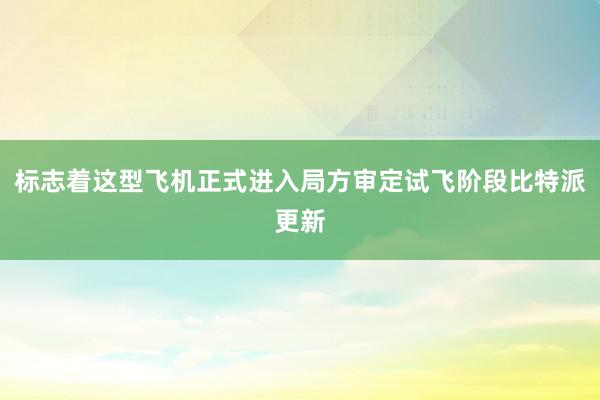 标志着这型飞机正式进入局方审定试飞阶段比特派更新